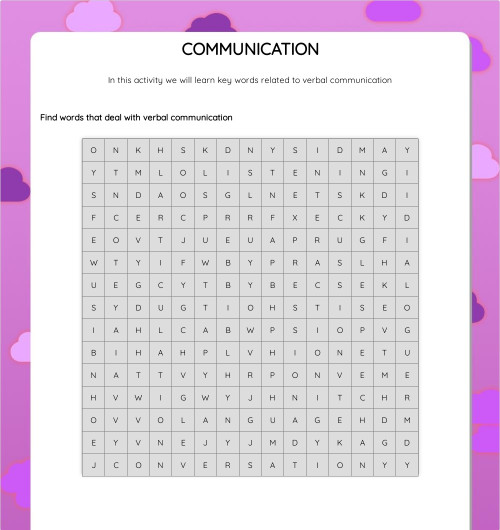 COMMUNICATION

In this activity we will learn key words related to verbal communication

Find words that deal with verbal communication

| O | N | K | H | S | K | D | N | Y | S | I | D | M | A | Y |
|---|---|---|---|---|---|---|---|---|---|---|---|---|---|---|
| Y | T | M | L | O | L | I | S | T | E | N | I | N | G | I |
| S | N | D | A | O | S | G | L | N | E | T | S | K | D | I |
| F | C | E | R | C | P | R | R | F | X | E | C | K | Y | D |
| E | O | V | T | J | U | E | U | A | P | R | U | G | F | I |
| W | T | Y | I | F | W | B | Y | P | R | A | S | L | H | A |
| U | E | G | C | Y | T | B | Y | B | E | C | S | E | K | L |
| S | Y | D | U | G | T | I | O | H | S | T | I | S | E | O |
| I | A | H | L | C | A | B | W | P | S | I | O | P | V | G |
| B | I | H | A | H | P | L | V | H | I | O | N | E | T | U |
| N | A | T | T | V | Y | H | R | P | O | N | V | E | M | E |
| H | V | W | I | G | W | Y | J | H | N | I | T | C | H | R |
| O | V | V | O | L | A | N | G | U | A | G | E | H | D | M |
| E | Y | V | N | E | J | Y | J | M | D | Y | K | A | G | D |
| J | C | O | N | V | E | R | S | A | T | I | O | N | Y | Y |